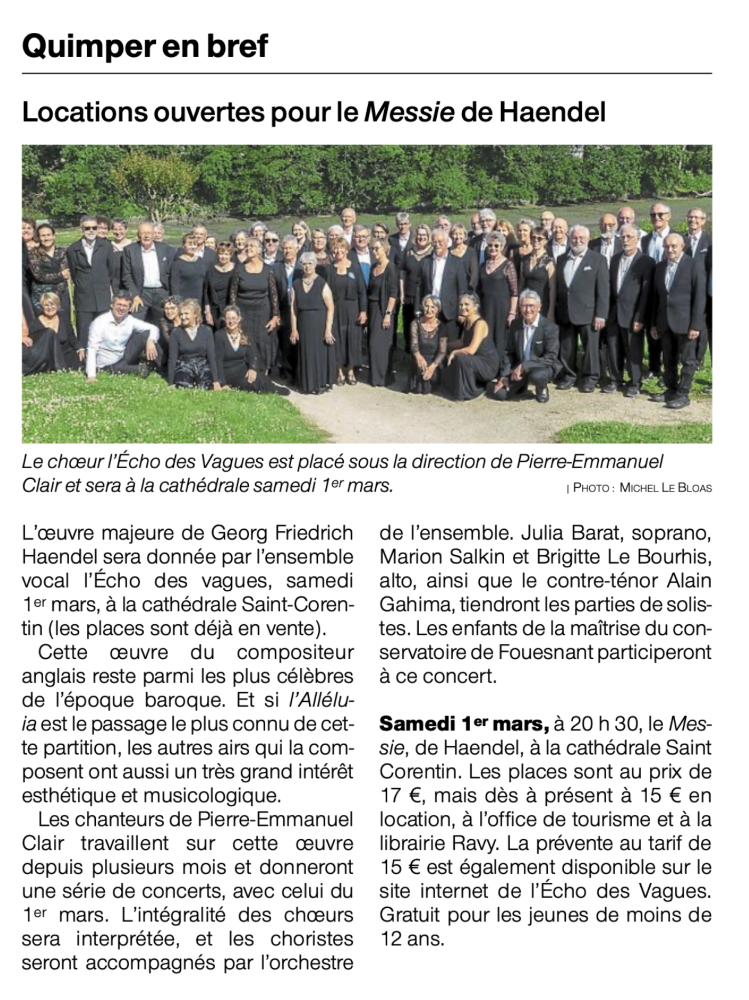 Quimper en bref

Locations ouvertes pour le Messie de Haendel

Le chœur l'Écho des Vagues est placé sous la direction de Pierre-Emmanuel Clair et sera à la cathédrale samedi 1er mars. | Photo : Michel Le Bloas

L'œuvre majeure de Georg Friedrich Haendel sera donnée par l'ensemble vocal l'Écho des vagues, samedi 1er mars, à la cathédrale Saint-Corentin (les places sont déjà en vente).

Cette œuvre du compositeur anglais reste parmi les plus célèbres de l'époque baroque. Et si l'Alléluia est le passage le plus connu de cette partition, les autres airs qui la composent ont aussi un très grand intérêt esthétique et musicologique.

Les chanteurs de Pierre-Emmanuel Clair travaillent sur cette œuvre depuis plusieurs mois et donneront une série de concerts, avec celui du 1er mars. L'intégralité des chœurs sera interprétée, et les choristes seront accompagnés par l'orchestre de l'ensemble. Julia Barat, soprano, Marion Salkin et Brigitte Le Bourhis, alto, ainsi que le contre-ténor Alain Gahima, tiendront les parties de solistes. Les enfants de la maîtrise du conservatoire de Fouesnant participeront à ce concert.

Samedi 1er mars, à 20 h 30, le Messie, de Haendel, à la cathédrale Saint Corentin. Les places sont au prix de 17 €, mais dès à présent à 15 € en location, à l'office de tourisme et à la librairie Ravy. La prévente au tarif de 15 € est également disponible sur le site internet de l'Écho des Vagues. Gratuit pour les jeunes de moins de 12 ans.